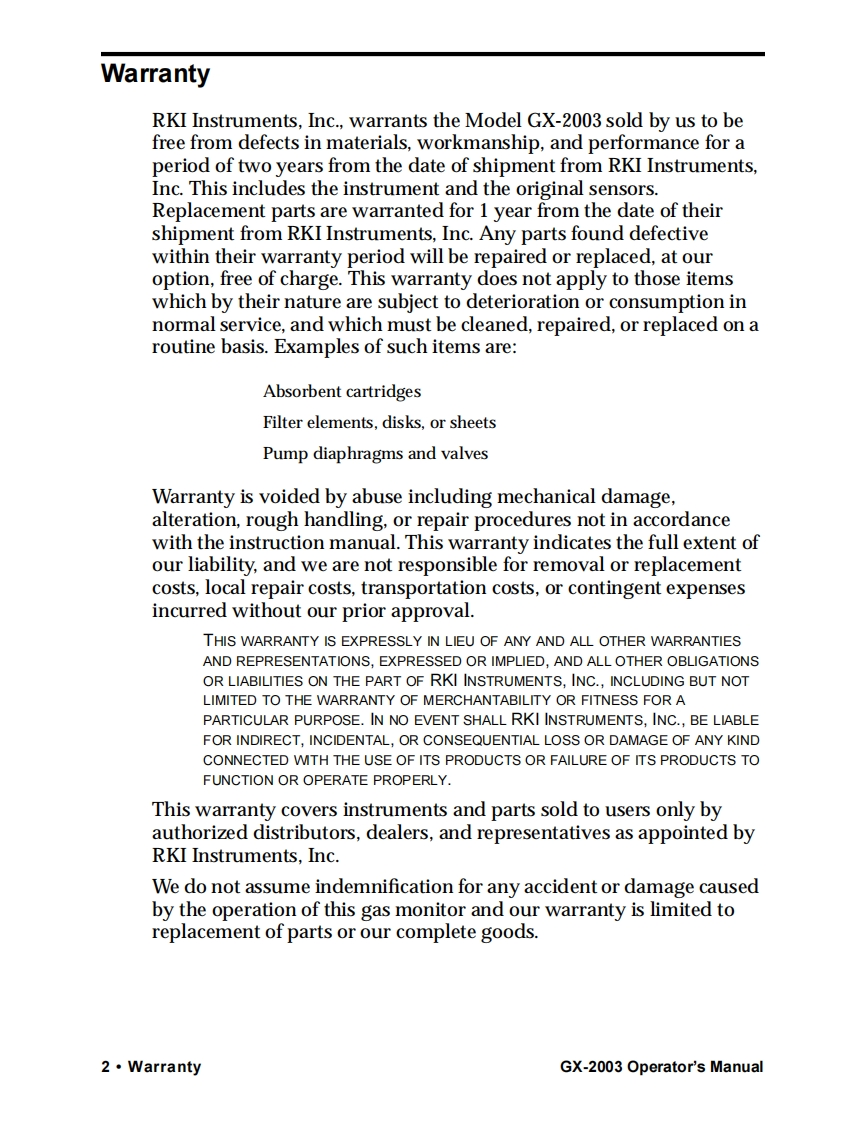 Warranty

RKI Instruments, Inc., warrants the Model GX-2003 sold by us to be free from defects in materials, workmanship, and performance for a period of two years from the date of shipment from RKI Instruments, Inc. This includes the instrument and the original sensors. Replacement parts are warranted for 1 year from the date of their shipment from RKI Instruments, Inc. Any parts found defective within their warranty period will be repaired or replaced, at our option, free of charge. This warranty does not apply to those items which by their nature are subject to deterioration or consumption in normal service, and which must be cleaned, repaired, or replaced on a routine basis. Examples of such items are:

Absorbent cartridges

Filter elements, disks, or sheets

Pump diaphragms and valves

Warranty is voided by abuse including mechanical damage, alteration, rough handling, or repair procedures not in accordance with the instruction manual. This warranty indicates the full extent of our liability, and we are not responsible for removal or replacement costs, local repair costs, transportation costs, or contingent expenses incurred without our prior approval.

THIS WARRANTY IS EXPRESSLY IN LIEU OF ANY AND ALL OTHER WARRANTIES AND REPRESENTATIONS, EXPRESSED OR IMPLIED, AND ALL OTHER OBLIGATIONS OR LIABILITIES ON THE PART OF RKI INSTRUMENTS, INC., INCLUDING BUT NOT LIMITED TO THE WARRANTY OF MERCHANTABILITY OR FITNESS FOR A PARTICULAR PURPOSE. IN NO EVENT SHALL RKI INSTRUMENTS, INC., BE LIABLE FOR INDIRECT, INCIDENTAL, OR CONSEQUENTIAL LOSS OR DAMAGE OF ANY KIND CONNECTED WITH THE USE OF ITS PRODUCTS OR FAILURE OF ITS PRODUCTS TO FUNCTION OR OPERATE PROPERLY.

This warranty covers instruments and parts sold to users only by authorized distributors, dealers, and representatives as appointed by RKI Instruments, Inc.

We do not assume indemnification for any accident or damage caused by the operation of this gas monitor and our warranty is limited to replacement of parts or our complete goods.

2 • Warranty

GX-2003 Operator's Manual